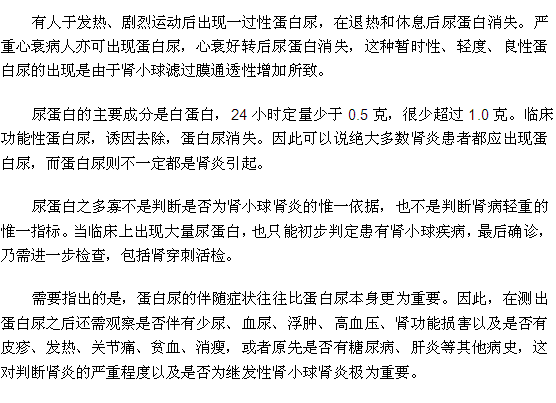 有人于发热、剧烈运动后出现一过性蛋白尿，在退热和休息后尿蛋白消失。严重心衰病人亦可出现蛋白尿，心衰好转后尿蛋白消失，这种暂时性、轻度、良性蛋白尿的出现是由于肾小球滤过膜通透性增加所致。

尿蛋白的主要成分是白蛋白，24 小时定量少于 0.5 克，很少超过 1.0 克。临床功能性蛋白尿，诱因去除，蛋白尿消失。因此可以说绝大多数肾炎患者都应出现蛋白尿，而蛋白尿则不一定都是肾炎引起。

尿蛋白之多寡不是判断是否为肾小球肾炎的惟一依据，也不是判断肾病轻重的惟一指标。当临床上出现大量尿蛋白，也只能初步判定患有肾小球疾病，最后确诊，乃需进一步检查，包括肾穿刺活检。

需要指出的是，蛋白尿的伴随症状往往比蛋白尿本身更为重要。因此，在测出蛋白尿之后还需观察是否伴有少尿、血尿、浮肿、高血压、肾功能损害以及是否有皮疹、发热、关节痛、贫血、消瘦，或者原先是否有糖尿病、肝炎等其他病史，这对判断肾炎的严重程度以及是否为继发性肾小球肾炎极为重要。